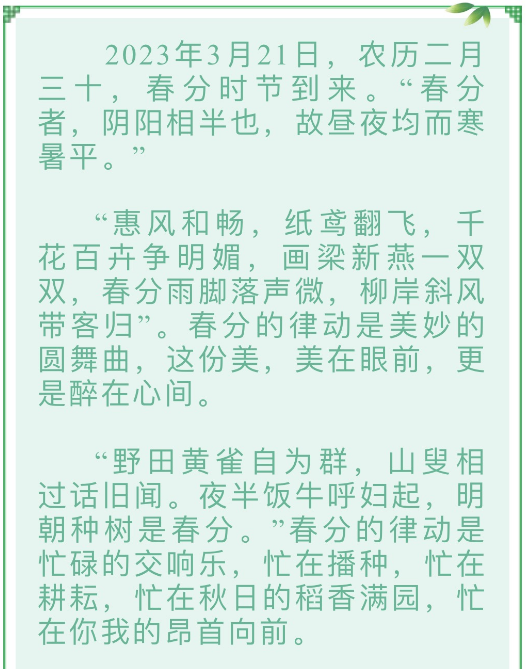 2023年3月21日，农历二月三十，春分时节到来。“春分者，阴阳相半也，故昼夜均而寒暑平。”

“惠风和畅，纸鸢翻飞，千花百卉争明媚，画梁新燕一双双，春分雨脚落声微，柳岸斜风带客归”。春分的律动是美妙的圆舞曲，这份美，美在眼前，更是醉在心间。

“野田黄雀自为群，山叟相过话旧闻。夜半饭牛呼妇起，明朝种树是春分。”春分的律动是忙碌的交响乐，忙在播种，忙在耕耘，忙在秋日的稻香满园，忙在你我的昂首向前。